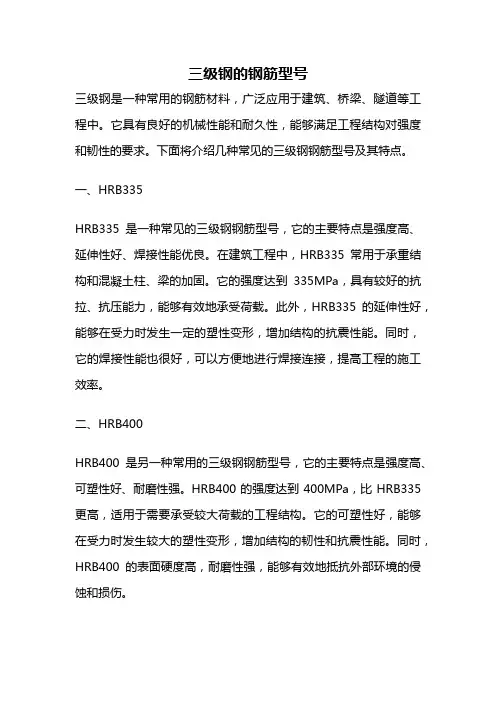 三级钢的钢筋型号

三级钢是一种常用的钢筋材料，广泛应用于建筑、桥梁、隧道等工程中。它具有良好的机械性能和耐久性，能够满足工程结构对强度和韧性的要求。下面将介绍几种常见的三级钢钢筋型号及其特点。

一、HRB335

HRB335 是一种常见的三级钢钢筋型号，它的主要特点是强度高、延伸性好、焊接性能优良。在建筑工程中，HRB335 常用于承重结构和混凝土柱、梁的加固。它的强度达到 335MPa，具有较好的抗拉、抗压能力，能够有效地承受荷载。此外，HRB335 的延伸性好，能够在受力时发生一定的塑性变形，增加结构的抗震性能。同时，它的焊接性能也很好，可以方便地进行焊接连接，提高工程的施工效率。

二、HRB400

HRB400 是另一种常用的三级钢钢筋型号，它的主要特点是强度高、可塑性好、耐磨性强。HRB400 的强度达到 400MPa，比 HRB335 更高，适用于需要承受较大荷载的工程结构。它的可塑性好，能够在受力时发生较大的塑性变形，增加结构的韧性和抗震性能。同时，HRB400 的表面硬度高，耐磨性强，能够有效地抵抗外部环境的侵蚀和损伤。